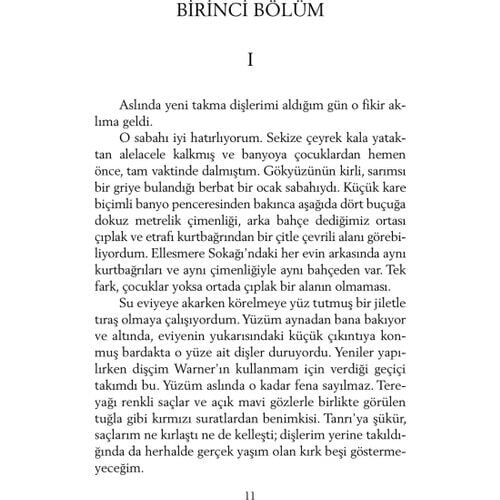 BİRİNCİ BÖLÜM

I

Aslında yeni takma dişlerimi aldığım gün o fikir aklıma geldi.

O sabahı iyi hatırlıyorum. Sekize çeyrek kala yataktan alelacele kalkmış ve banyoya çocuklardan hemen önce, tam vaktinde dalmıştım. Gökyüzünün kirli, sarımsı bir griye bulandığı berbat bir ocak sabahıydı. Küçük kare biçimli banyo penceresinden bakınca aşağıda dört buçuğa dokuz metrelik çimenliği, arka bahçe dediğimiz ortası çıplak ve etrafı kurtbağrından bir çitle çevrili alanı görebiliyordum. Ellesmere Sokağı'ndaki her evin arkasında aynı kurtbağrıları ve aynı çimenliğiyle aynı bahçeden var. Tek fark, çocuklar yoksa ortada çıplak bir alanın olmaması.

Su eviyeye akarken körelmeye yüz tutmuş bir jiletle tıraş olmaya çalışıyordum. Yüzüm aynadan bana bakıyor ve altında, eviyenin yukarısındaki küçük çıkıntıya konmuş bardakta o yüze ait dişler duruyordu. Yeniler yapılırken dişçim Warner'ın kullanmam için verdiği geçici takımdı bu. Yüzüm aslında o kadar fena sayılmaz. Tereyağı renkli saçlar ve açık mavi gözlerle birlikte görülen tuğla gibi kırmızı suratlardan benimkisi. Tanrı'ya şükür, saçlarım ne kırlaştı ne de kelleşti; dişlerim yerine takıldığında da herhalde gerçek yaşım olan kırk beşi göstermeyeceğim.

11